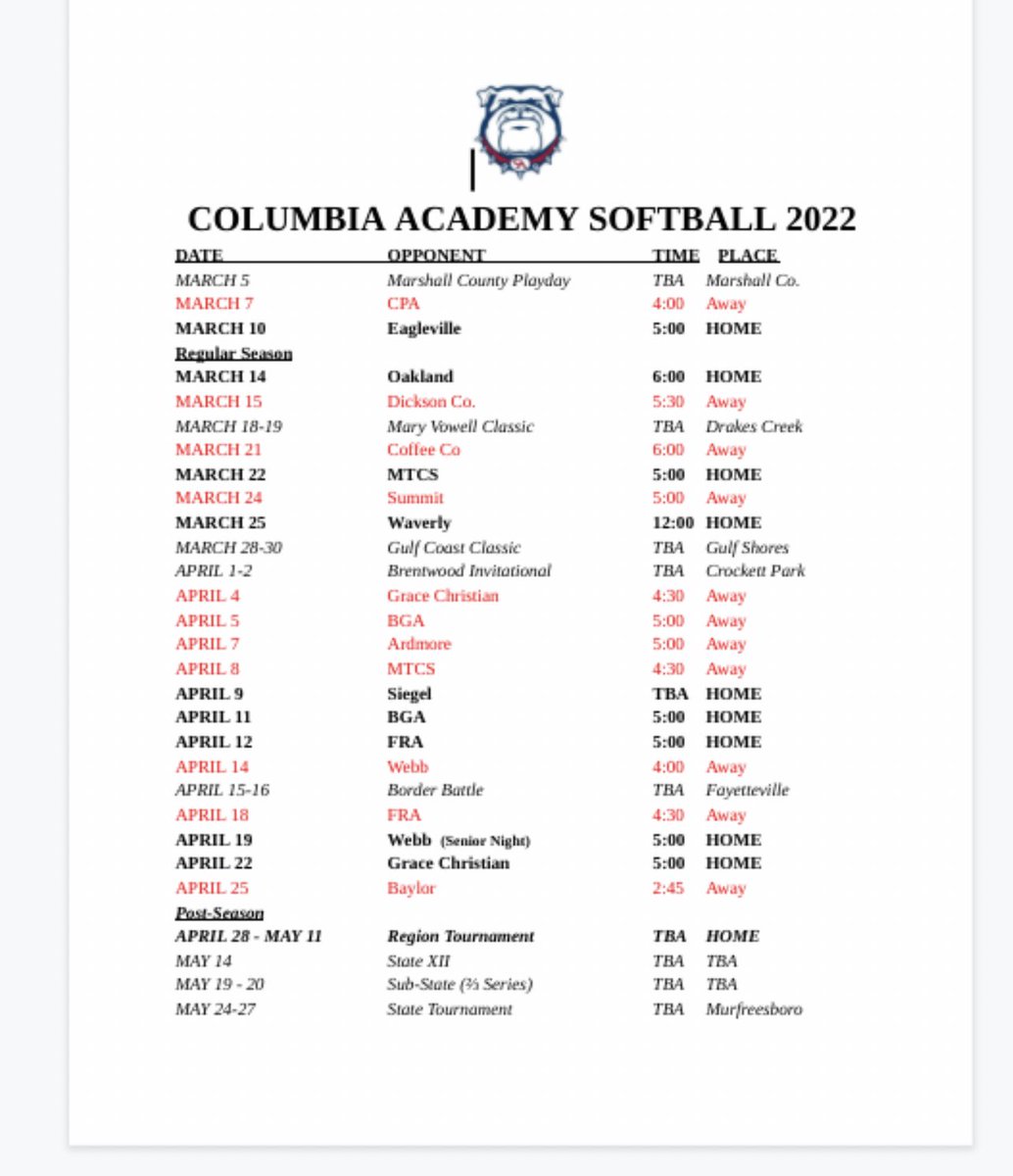 COLUMBIA ACADEMY SOFTBALL 2022

| DATE | OPPONENT | TIME | PLACE |
|---|---|---|---|
| MARCH 5 | Marshall County Playday | TBA | Marshall Co. |
| MARCH 7 | CPA | 4:00 | Away |
| MARCH 10 | Eagleville | 5:00 | HOME |
| Regular Season | | | |
| MARCH 14 | Oakland | 6:00 | HOME |
| MARCH 15 | Dickson Co. | 5:30 | Away |
| MARCH 18-19 | Mary Vowell Classic | TBA | Drakes Creek |
| MARCH 21 | Coffee Co | 6:00 | Away |
| MARCH 22 | MTCS | 5:00 | HOME |
| MARCH 24 | Summit | 5:00 | Away |
| MARCH 25 | Waverly | 12:00 | HOME |
| MARCH 28-30 | Gulf Coast Classic | TBA | Gulf Shores |
| APRIL 1-2 | Brentwood Invitational | TBA | Crockett Park |
| APRIL 4 | Grace Christian | 4:30 | Away |
| APRIL 5 | BGA | 5:00 | Away |
| APRIL 7 | Ardmore | 5:00 | Away |
| APRIL 8 | MTCS | 4:30 | Away |
| APRIL 9 | Siegel | TBA | HOME |
| APRIL 11 | BGA | 5:00 | HOME |
| APRIL 12 | FRA | 5:00 | HOME |
| APRIL 14 | Webb | 4:00 | Away |
| APRIL 15-16 | Border Battle | TBA | Fayetteville |
| APRIL 18 | FRA | 4:30 | Away |
| APRIL 19 | Webb (Senior Night) | 5:00 | HOME |
| APRIL 22 | Grace Christian | 5:00 | HOME |
| APRIL 25 | Baylor | 2:45 | Away |
| Post-Season | | | |
| APRIL 28 - MAY 11 | Region Tournament | TBA | HOME |
| MAY 14 | State XII | TBA | TBA |
| MAY 19 - 20 | Sub-State (⅔ Series) | TBA | TBA |
| MAY 24-27 | State Tournament | TBA | Murfreesboro |